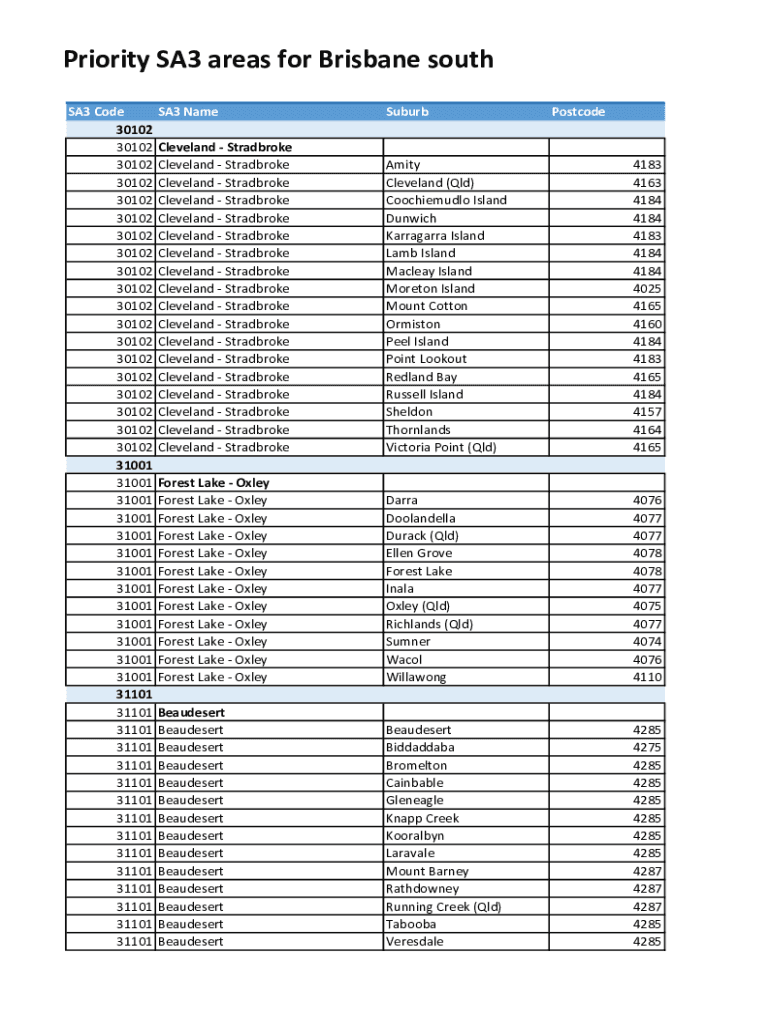 Priority SA3 areas for Brisbane south

| SA3 Code | SA3 Name | Suburb | Postcode |
|---|---|---|---|
| 30102 | | | |
| 30102 | Cleveland - Stradbroke | | |
| 30102 | Cleveland - Stradbroke | Amity | 4183 |
| 30102 | Cleveland - Stradbroke | Cleveland (Qld) | 4163 |
| 30102 | Cleveland - Stradbroke | Coochiemudlo Island | 4184 |
| 30102 | Cleveland - Stradbroke | Dunwich | 4184 |
| 30102 | Cleveland - Stradbroke | Karragarra Island | 4183 |
| 30102 | Cleveland - Stradbroke | Lamb Island | 4184 |
| 30102 | Cleveland - Stradbroke | Macleay Island | 4184 |
| 30102 | Cleveland - Stradbroke | Moreton Island | 4025 |
| 30102 | Cleveland - Stradbroke | Mount Cotton | 4165 |
| 30102 | Cleveland - Stradbroke | Ormiston | 4160 |
| 30102 | Cleveland - Stradbroke | Peel Island | 4184 |
| 30102 | Cleveland - Stradbroke | Point Lookout | 4183 |
| 30102 | Cleveland - Stradbroke | Redland Bay | 4165 |
| 30102 | Cleveland - Stradbroke | Russell Island | 4184 |
| 30102 | Cleveland - Stradbroke | Sheldon | 4157 |
| 30102 | Cleveland - Stradbroke | Thornlands | 4164 |
| 30102 | Cleveland - Stradbroke | Victoria Point (Qld) | 4165 |
| 31001 | | | |
| 31001 | Forest Lake - Oxley | | |
| 31001 | Forest Lake - Oxley | Darra | 4076 |
| 31001 | Forest Lake - Oxley | Doolandella | 4077 |
| 31001 | Forest Lake - Oxley | Durack (Qld) | 4077 |
| 31001 | Forest Lake - Oxley | Ellen Grove | 4078 |
| 31001 | Forest Lake - Oxley | Forest Lake | 4078 |
| 31001 | Forest Lake - Oxley | Inala | 4077 |
| 31001 | Forest Lake - Oxley | Oxley (Qld) | 4075 |
| 31001 | Forest Lake - Oxley | Richlands (Qld) | 4077 |
| 31001 | Forest Lake - Oxley | Sumner | 4074 |
| 31001 | Forest Lake - Oxley | Wacol | 4076 |
| 31001 | Forest Lake - Oxley | Willawong | 4110 |
| 31101 | | | |
| 31101 | Beaudesert | | |
| 31101 | Beaudesert | Beaudesert | 4285 |
| 31101 | Beaudesert | Biddaddaba | 4275 |
| 31101 | Beaudesert | Bromelton | 4285 |
| 31101 | Beaudesert | Cainbable | 4285 |
| 31101 | Beaudesert | Gleneagle | 4285 |
| 31101 | Beaudesert | Knapp Creek | 4285 |
| 31101 | Beaudesert | Kooralbyn | 4285 |
| 31101 | Beaudesert | Laravale | 4285 |
| 31101 | Beaudesert | Mount Barney | 4287 |
| 31101 | Beaudesert | Rathdowney | 4287 |
| 31101 | Beaudesert | Running Creek (Qld) | 4287 |
| 31101 | Beaudesert | Tabooba | 4285 |
| 31101 | Beaudesert | Veresdale | 4285 |